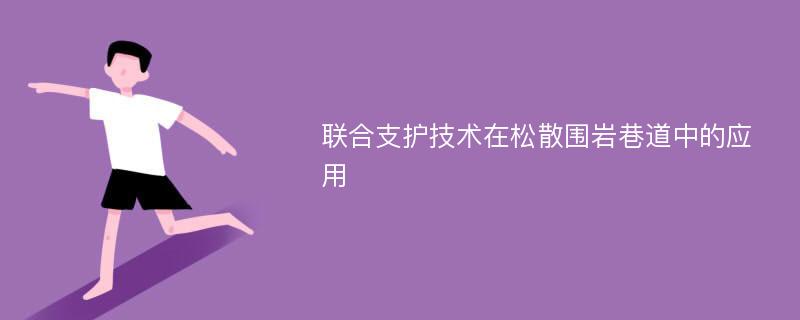 联合支护技术在松散围岩巷道中的应用